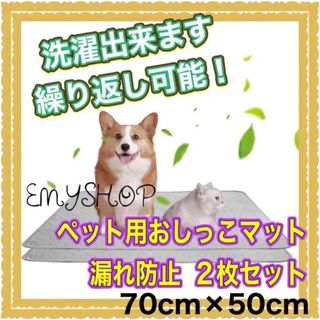 洗濯出来ます
繰り返し可能！

EMYSHOP

ペット用おしっこマット
漏れ防止 2枚セット
70cm×50cm